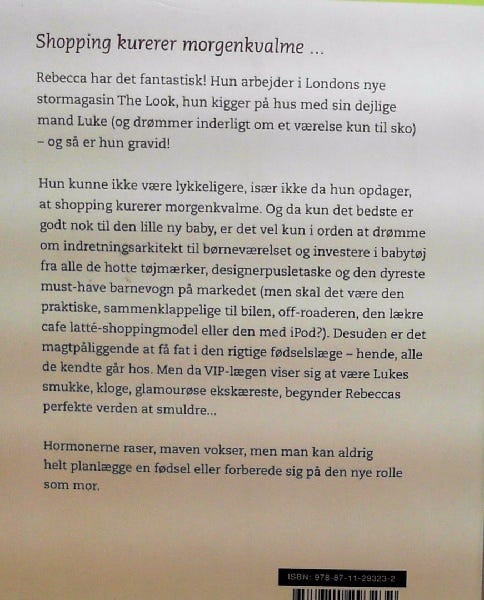 Shopping kurerer morgenkvalme ...

Rebecca har det fantastisk! Hun arbejder i Londons nye stormagasin The Look, hun kigger på hus med sin dejlige mand Luke (og drømmer inderligt om et værelse kun til sko) – og så er hun gravid!

Hun kunne ikke være lykkeligere, især ikke da hun opdager, at shopping kurerer morgenkvalme. Og da kun det bedste er godt nok til den lille ny baby, er det vel kun i orden at drømme om indretningsarkitekt til børneværelset og investere i babytøj fra alle de hotte tøjmærker, designerpusletaske og den dyreste must-have barnevogn på markedet (men skal det være den praktiske, sammenklappelige til bilen, off-roaderen, den lækre cafe latté-shoppingmodel eller den med iPod?). Desuden er det magtpåliggende at få fat i den rigtige fødselslæge – hende, alle de kendte går hos. Men da VIP-lægen viser sig at være Lukes smukke, kloge, glamourøse ekskæreste, begynder Rebeccas perfekte verden at smuldre...

Hormonerne raser, maven vokser, men man kan aldrig helt planlægge en fødsel eller forberede sig på den nye rolle som mor.

ISBN: 978-87-11-29323-2